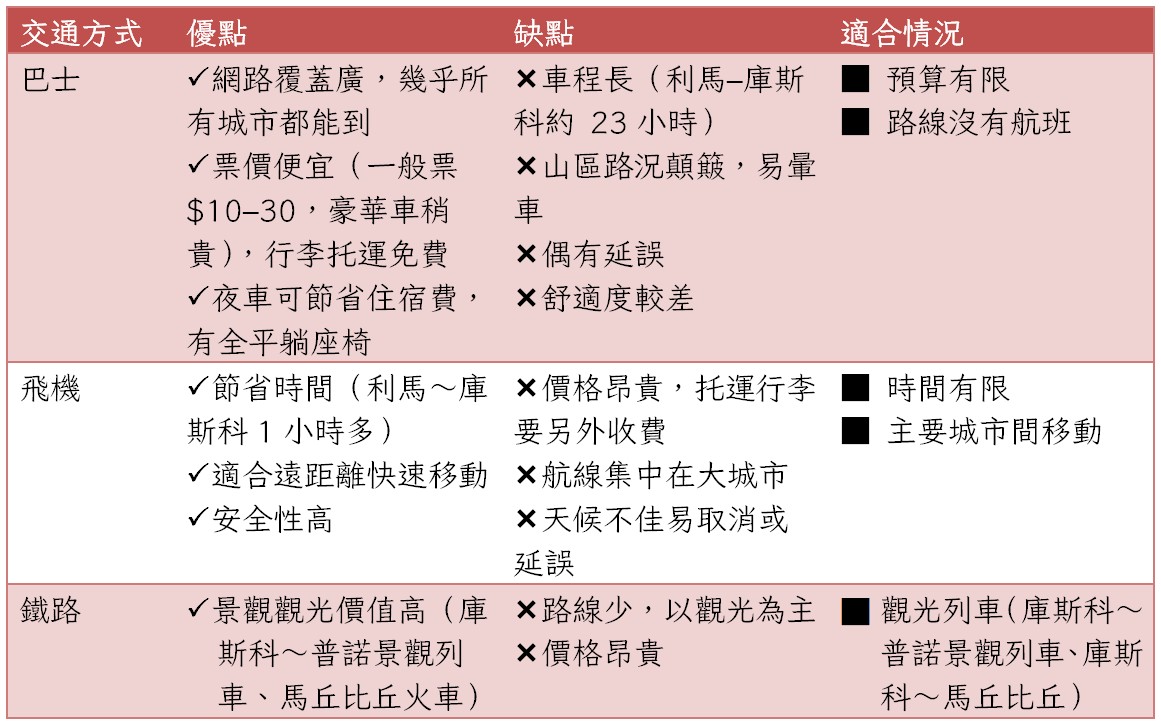 | 交通方式 | 優點 | 缺點 | 適合情況 |
|---|---|---|---|
| 巴士 | ✓網路覆蓋廣，幾乎所有城市都能到 ✓票價便宜（一般票 \$10–30，豪華車稍貴），行李托運免費 ✓夜車可節省住宿費，有全平躺座椅 | ✗車程長（利馬–庫斯科約 23 小時） ✗山區路況顛簸，易暈車 ✗偶有延誤 ✗舒適度較差 | ■ 預算有限 ■ 路線沒有航班 |
| 飛機 | ✓節省時間（利馬～庫斯科 1 小時多） ✓適合遠距離快速移動 ✓安全性高 | ✗價格昂貴，托運行李要另外收費 ✗航線集中在大城市 ✗天候不佳易取消或延誤 | ■ 時間有限 ■ 主要城市間移動 |
| 鐵路 | ✓景觀觀光價值高（庫斯科～普諾景觀列車、馬丘比丘火車） | ✗路線少，以觀光為主 ✗價格昂貴 | ■ 觀光列車（庫斯科～普諾景觀列車、庫斯科～馬丘比丘） |